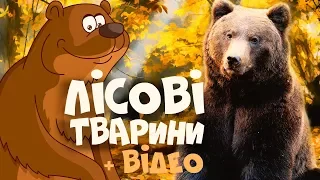 ЛІСОВІ ТВАРИНИ + ВІДЕО